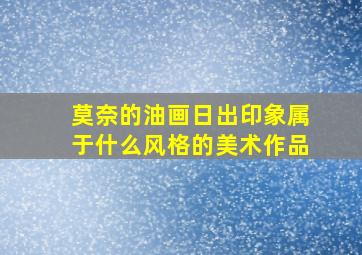 莫奈的油画日出印象属于什么风格的美术作品